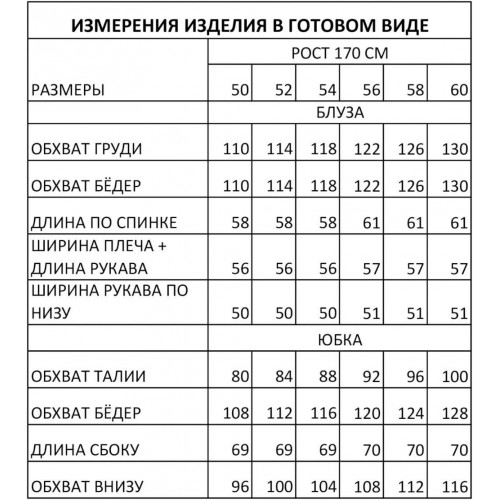 ИЗМЕРЕНИЯ ИЗДЕЛИЯ В ГОТОВОМ ВИДЕ

| | РОСТ 170 СМ | | | | | |
|---|---|---|---|---|---|---|
| РАЗМЕРЫ | 50 | 52 | 54 | 56 | 58 | 60 |
| | БЛУЗА | | | | | |
| ОБХВАТ ГРУДИ | 110 | 114 | 118 | 122 | 126 | 130 |
| ОБХВАТ БЁДЕР | 110 | 114 | 118 | 122 | 126 | 130 |
| ДЛИНА ПО СПИНКЕ | 58 | 58 | 58 | 61 | 61 | 61 |
| ШИРИНА ПЛЕЧА + ДЛИНА РУКАВА | 56 | 56 | 56 | 57 | 57 | 57 |
| ШИРИНА РУКАВА ПО НИЗУ | 50 | 50 | 50 | 51 | 51 | 51 |
| | ЮБКА | | | | | |
| ОБХВАТ ТАЛИИ | 80 | 84 | 88 | 92 | 96 | 100 |
| ОБХВАТ БЁДЕР | 108 | 112 | 116 | 120 | 124 | 128 |
| ДЛИНА СБОКУ | 69 | 69 | 69 | 70 | 70 | 70 |
| ОБХВАТ ВНИЗУ | 96 | 100 | 104 | 108 | 112 | 116 |